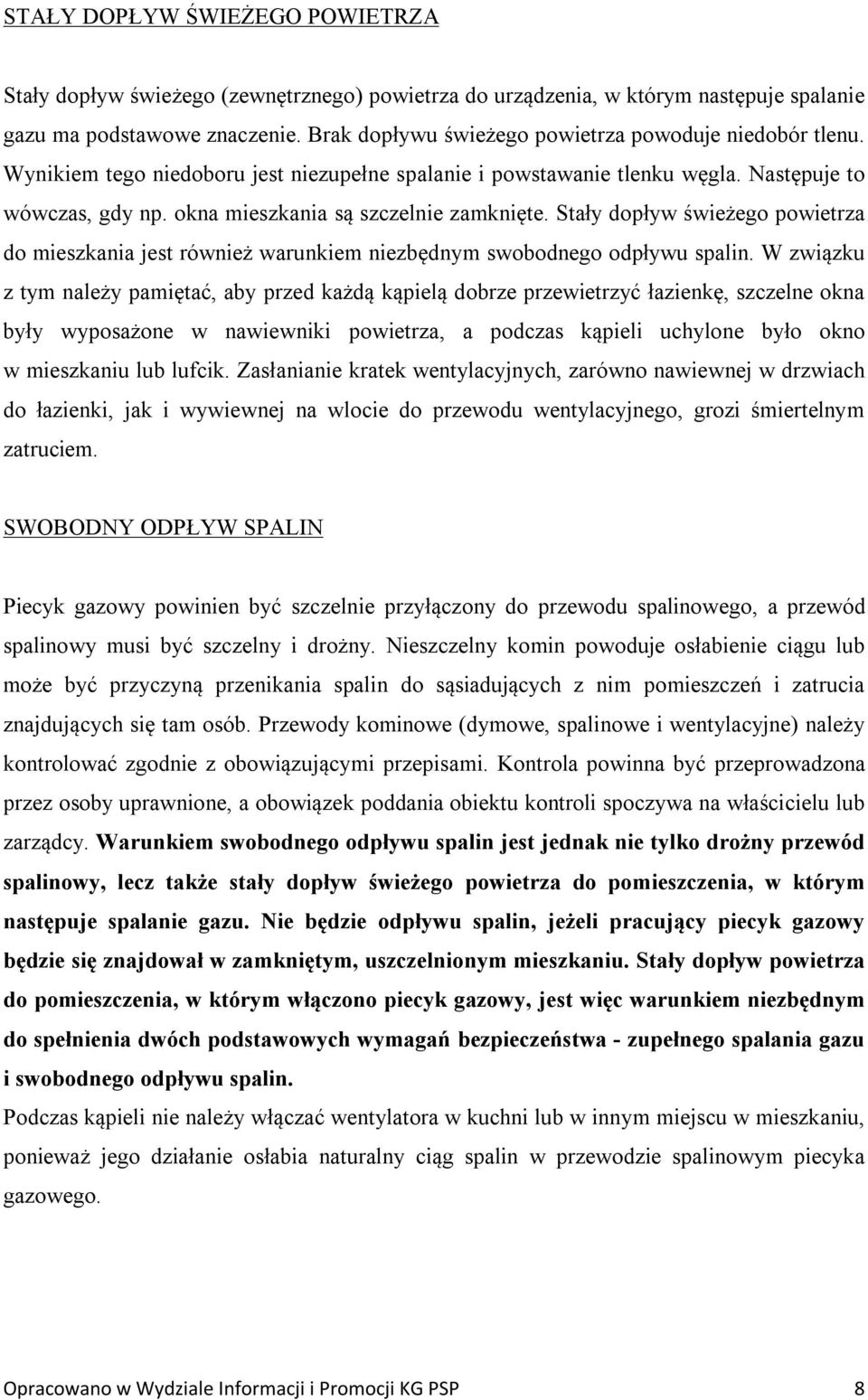 STAŁY DOPŁYW ŚWIEŻEGO POWIETRZA

Stały dopływ świeżego (zewnętrznego) powietrza do urządzenia, w którym następuje spalanie gazu ma podstawowe znaczenie. Brak dopływu świeżego powietrza powoduje niedobór tlenu. Wynikiem tego niedoboru jest niezupełne spalanie i powstawanie tlenku węgla. Następuje to wówczas, gdy np. okna mieszkania są szczelnie zamknięte. Stały dopływ świeżego powietrza do mieszkania jest również warunkiem niezbędnym swobodnego odpływu spalin. W związku z tym należy pamiętać, aby przed każdą kąpielą dobrze przewietrzyć łazienkę, szczelne okna były wyposażone w nawiewniki powietrza, a podczas kąpieli uchylone było okno w mieszkaniu lub lufcik. Zasłanianie kratek wentylacyjnych, zarówno nawiewnej w drzwiach do łazienki, jak i wywiewnej na wlocie do przewodu wentylacyjnego, grozi śmiertelnym zatruciem.

SWOBODNY ODPŁYW SPALIN

Piecyk gazowy powinien być szczelnie przyłączony do przewodu spalinowego, a przewód spalinowy musi być szczelny i drożny. Nieszczelny komin powoduje osłabienie ciągu lub może być przyczyną przenikania spalin do sąsiadujących z nim pomieszczeń i zatrucia znajdujących się tam osób. Przewody kominowe (dymowe, spalinowe i wentylacyjne) należy kontrolować zgodnie z obowiązującymi przepisami. Kontrola powinna być przeprowadzona przez osoby uprawnione, a obowiązek poddania obiektu kontroli spoczywa na właścicielu lub zarządcy. Warunkiem swobodnego odpływu spalin jest jednak nie tylko drożny przewód spalinowy, lecz także stały dopływ świeżego powietrza do pomieszczenia, w którym następuje spalanie gazu. Nie będzie odpływu spalin, jeżeli pracujący piecyk gazowy będzie się znajdował w zamkniętym, uszczelnionym mieszkaniu. Stały dopływ powietrza do pomieszczenia, w którym włączono piecyk gazowy, jest więc warunkiem niezbędnym do spełnienia dwóch podstawowych wymagań bezpieczeństwa - zupełnego spalania gazu i swobodnego odpływu spalin.
Podczas kąpieli nie należy włączać wentylatora w kuchni lub w innym miejscu w mieszkaniu, ponieważ jego działanie osłabia naturalny ciąg spalin w przewodzie spalinowym piecyka gazowego.

Opracowano w Wydziale Informacji i Promocji KG PSP 8